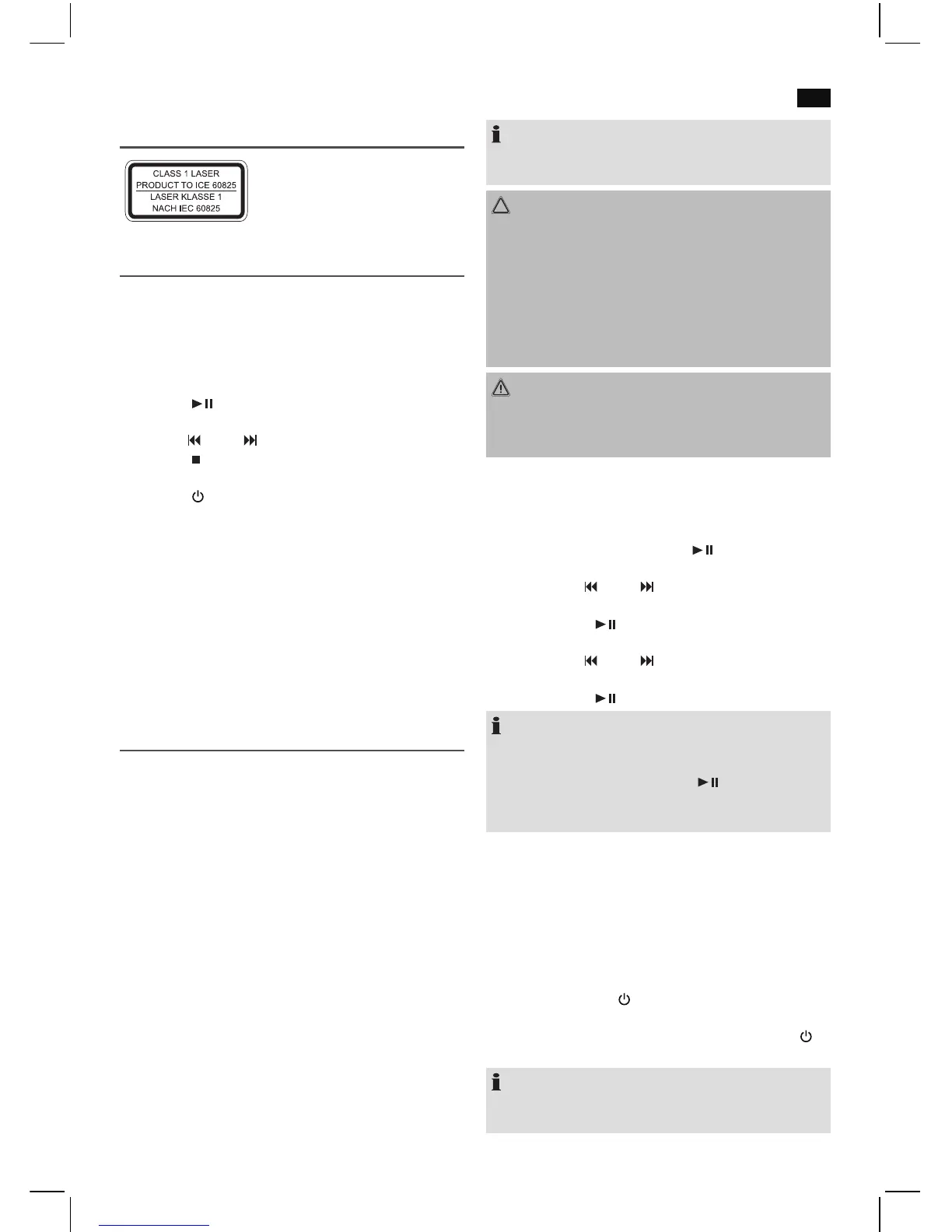 CLASS 1 LASER
PRODUCT TO ICE 60825
LASER KLASSE 1
NACH IEC 60825